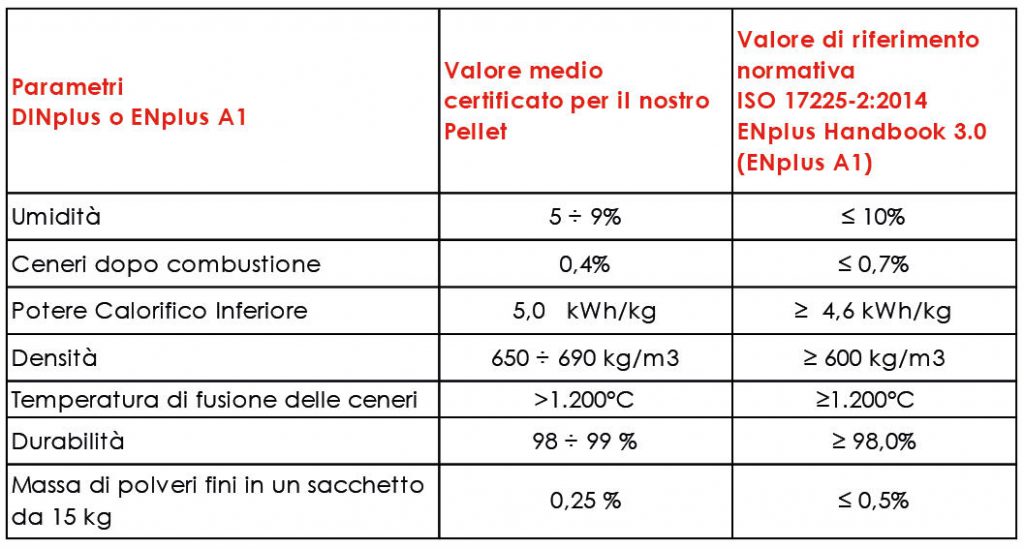 | Parametri DINplus o ENplus A1 | Valore medio certificato per il nostro Pellet | Valore di riferimento normativa ISO 17225-2:2014 ENplus Handbook 3.0 (ENplus A1) |
|---|---|---|
| Umidità | 5 ÷ 9% | ≤ 10% |
| Ceneri dopo combustione | 0,4% | ≤ 0,7% |
| Potere Calorifico Inferiore | 5,0 kWh/kg | ≥ 4,6 kWh/kg |
| Densità | 650 ÷ 690 kg/m3 | ≥ 600 kg/m3 |
| Temperatura di fusione delle ceneri | >1.200°C | ≥1.200°C |
| Durabilità | 98 ÷ 99 % | ≥ 98,0% |
| Massa di polveri fini in un sacchetto da 15 kg | 0,25 % | ≤ 0,5% |